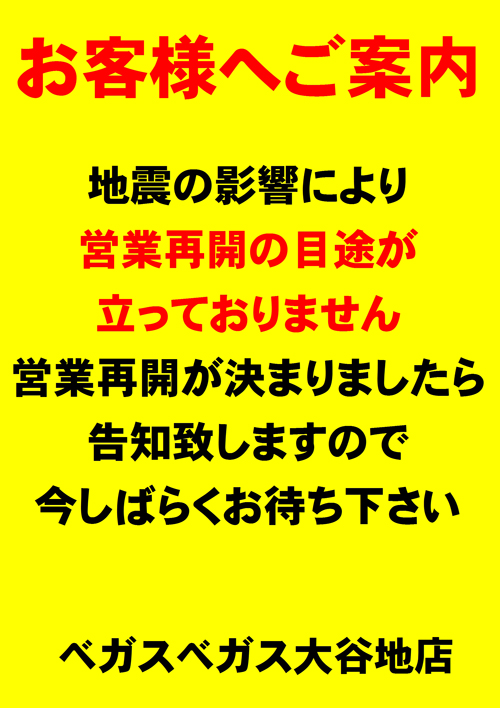 お客様へご案内

地震の影響により
営業再開の目途が
立っておりません
営業再開が決まりましたら
告知致しますので
今しばらくお待ち下さい

ベガスベガス大谷地店